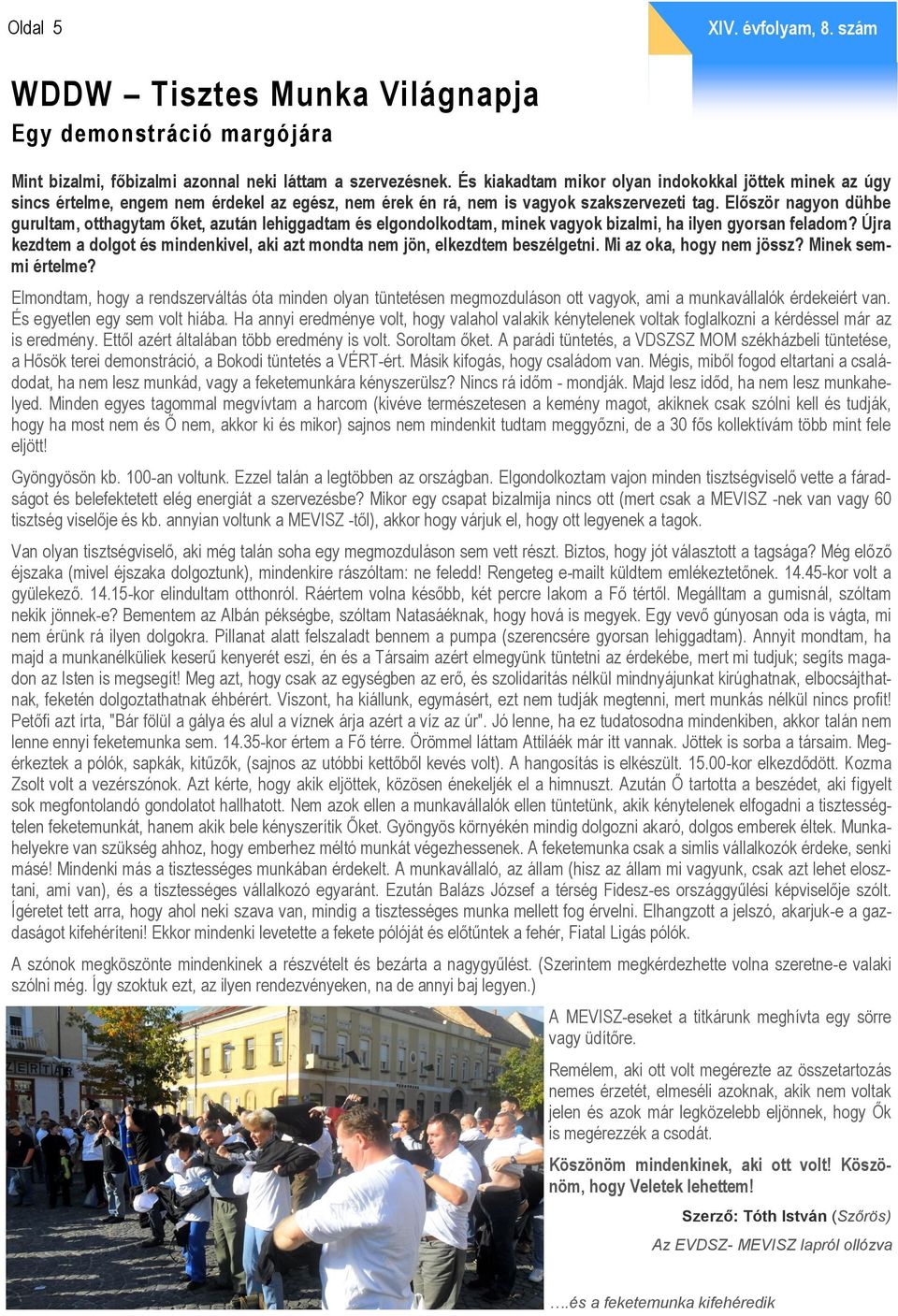 Oldal 5

XIV. évfolyam, 8. szám

WDDW – Tisztes Munka Világnapja

Egy demonstráció margójára

Mint bizalmi, főbizalmi azonnal neki láttam a szervezésnek. És kiakadtam mikor olyan indokokkal jöttek minek az úgy sincs értelme, engem nem érdekel az egész, nem érek én rá, nem is vagyok szakszervezeti tag. Először nagyon dühbe gurultam, otthagytam őket, azután lehiggadtam és elgondolkodtam, minek vagyok bizalmi, ha ilyen gyorsan feladom? Újra kezdtem a dolgot és mindenkivel, aki azt mondta nem jön, elkezdtem beszélgetni. Mi az oka, hogy nem jössz? Minek semmi értelme?

Elmondtam, hogy a rendszerváltás óta minden olyan tüntetésen megmozduláson ott vagyok, ami a munkavállalók érdekeiért van. És egyetlen egy sem volt hiába. Ha annyi eredménye volt, hogy valahol valakik kénytelenek voltak foglalkozni a kérdéssel már az is eredmény. Ettől azért általában több eredmény is volt. Soroltam őket. A parádi tüntetés, a VDSZSZ MOM székházbeli tüntetése, a Hősök terei demonstráció, a Bokodi tüntetés a VÉRT-ért. Másik kifogás, hogy családom van. Mégis, miből fogod eltartani a családodat, ha nem lesz munkád, vagy a feketemunkára kényszerülsz? Nincs rá időm - mondják. Majd lesz időd, ha nem lesz munkahelyed. Minden egyes tagommal megvívtam a harcom (kivéve természetesen a kemény magot, akiknek csak szólni kell és tudják, hogy ha most nem és Ő nem, akkor ki és mikor) sajnos nem mindenkit tudtam meggyőzni, de a 30 fős kollektívám több mint fele eljött!

Gyöngyösön kb. 100-an voltunk. Ezzel talán a legtöbben az országban. Elgondolkoztam vajon minden tisztségviselő vette a fáradságot és belefektetett elég energiát a szervezésbe? Mikor egy csapat bizalmija nincs ott (mert csak a MEVISZ -nek van vagy 60 tisztség viselője és kb. annyian voltunk a MEVISZ -től), akkor hogy várjuk el, hogy ott legyenek a tagok.

Van olyan tisztségviselő, aki még talán soha egy megmozduláson sem vett részt. Biztos, hogy jót választott a tagsága? Még előző éjszaka (mivel éjszaka dolgoztunk), mindenkire rászóltam: ne feledd! Rengeteg e-mailt küldtem emlékeztetőnek. 14.45-kor volt a gyülekező. 14.15-kor elindultam otthonról. Ráértem volna később, két percre lakom a Fő tértől. Megálltam a gumisnál, szóltam nekik jönnek-e? Bementem az Albán pékségbe, szóltam Natasáéknak, hogy hová is megyek. Egy vevő gúnyosan oda is vágta, mi nem érünk rá ilyen dolgokra. Pillanat alatt felszaladt bennem a pumpa (szerencsére gyorsan lehiggadtam). Annyit mondtam, ha majd a munkanélküliek keserű kenyerét eszi, én és a Társaim azért elmegyünk tüntetni az érdekébe, mert mi tudjuk; segíts magadon az Isten is megsegít! Meg azt, hogy csak az egységben az erő, és szolidaritás nélkül mindnyájunkat kirúghatnak, elbocsájthatnak, feketén dolgoztathatnak éhbérért. Viszont, ha kiállunk, egymásért, ezt nem tudják megtenni, mert munkás nélkül nincs profit! Petőfi azt írta, "Bár fölül a gálya és alul a víznek árja azért a víz az úr". Jó lenne, ha ez tudatosodna mindenkiben, akkor talán nem lenne ennyi feketemunka sem. 14.35-kor értem a Fő térre. Örömmel láttam Attiláék már itt vannak. Jöttek is sorba a társaim. Megérkeztek a pólók, sapkák, kitűzők, (sajnos az utóbbi kettőből kevés volt). A hangosítás is elkészült. 15.00-kor elkezdődött. Kozma Zsolt volt a vezérszónok. Azt kérte, hogy akik eljöttek, közösen énekeljék el a himnuszt. Azután Ő tartotta a beszédet, aki figyelt sok megfontolandó gondolatot hallhatott. Nem azok ellen a munkavállalók ellen tüntetünk, akik kénytelenek elfogadni a tisztességtelen feketemunkát, hanem akik bele kényszerítik Őket. Gyöngyös környékén mindig dolgozni akaró, dolgos emberek éltek. Munkahelyekre van szükség ahhoz, hogy emberhez méltó munkát végezhessenek. A feketemunka csak a simlis vállalkozók érdeke, senki másé! Mindenki más a tisztességes munkában érdekelt. A munkavállaló, az állam (hisz az állam mi vagyunk, csak azt lehet elosztani, ami van), és a tisztességes vállalkozó egyaránt. Ezután Balázs József a térség Fidesz-es országgyűlési képviselője szólt. Ígéretet tett arra, hogy ahol neki szava van, mindig a tisztességes munka mellett fog érvelni. Elhangzott a jelszó, akarjuk-e a gazdaságot kifehéríteni! Ekkor mindenki levetette a fekete pólóját és előtűntek a fehér, Fiatal Ligás pólók.

A szónok megköszönte mindenkinek a részvételt és bezárta a nagygyűlést. (Szerintem megkérdezhette volna szeretne-e valaki szólni még. Így szoktuk ezt, az ilyen rendezvényeken, na de annyi baj legyen.)

A MEVISZ-eseket a titkárunk meghívta egy sörre vagy üdítőre.

Remélem, aki ott volt megérezte az összetartozás nemes érzetét, elmeséli azoknak, akik nem voltak jelen és azok már legközelebb eljönnek, hogy Ők is megérezzék a csodát.

Köszönöm mindenkinek, aki ott volt! Köszönöm, hogy Veletek lehettem!

Szerző: Tóth István (Szőrös)

Az EVDSZ- MEVISZ lapról ollózva

….és a feketemunka kifehéredik